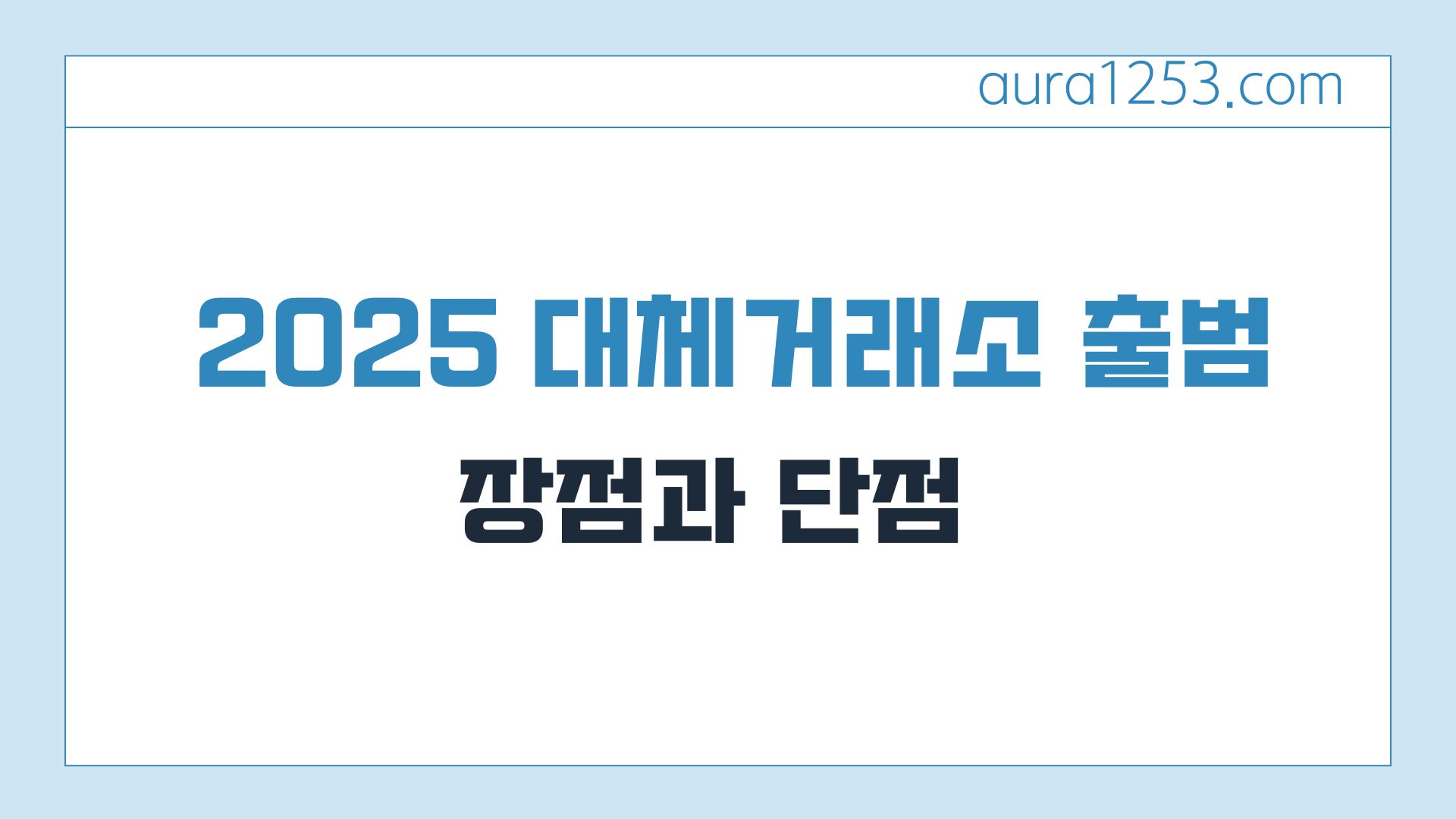 aura1253.com

2025 대체거래소 출범

장점과 단점